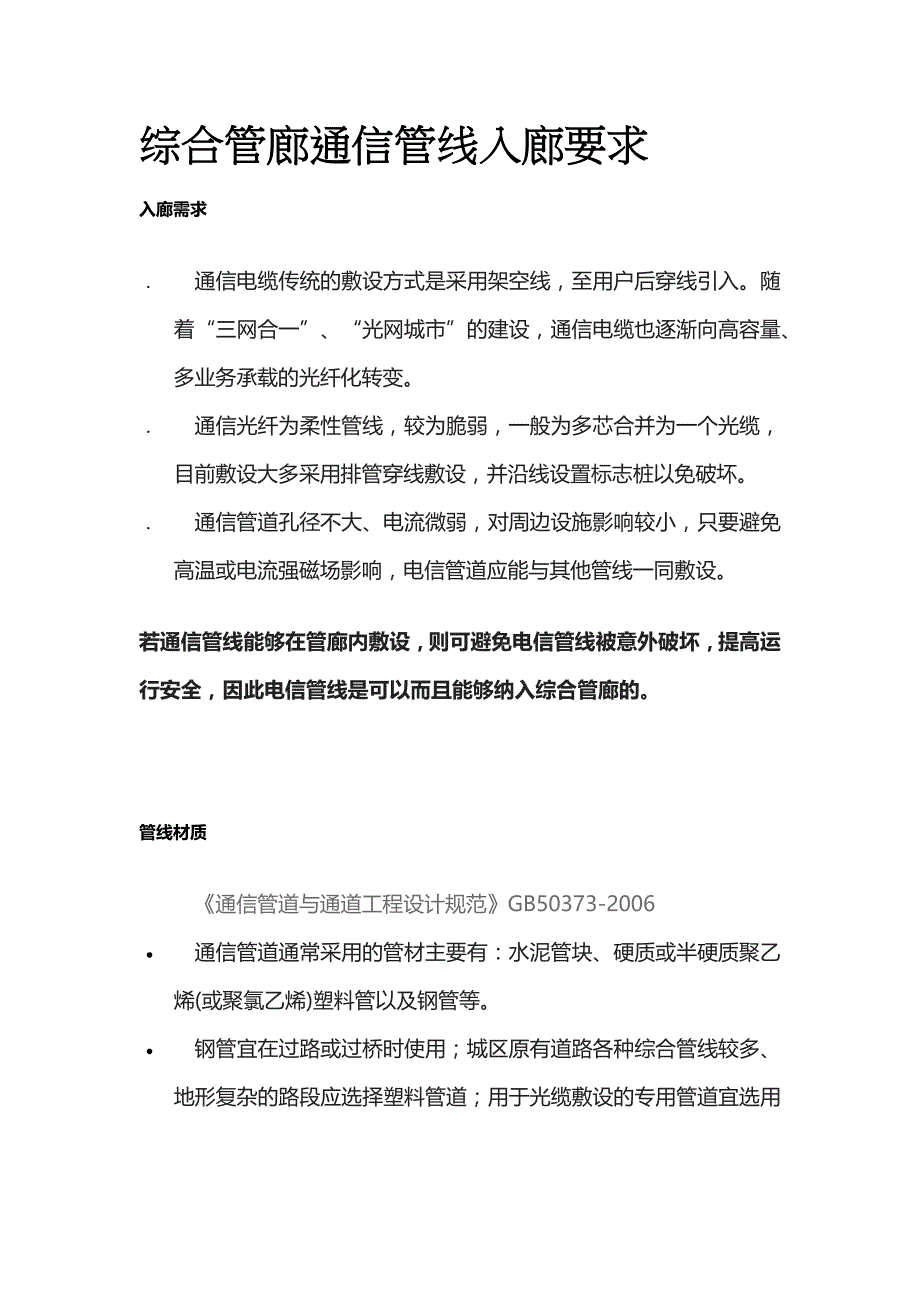 综合管廊通信管线入廊要求

入廊需求

. 通信电缆传统的敷设方式是采用架空线，至用户后穿线引入。随着“三网合一”、“光网城市”的建设，通信电缆也逐渐向高容量、多业务承载的光纤化转变。

. 通信光纤为柔性管线，较为脆弱，一般为多芯合并为一个光缆，目前敷设大多采用排管穿线敷设，并沿线设置标志桩以免破坏。

. 通信管道孔径不大、电流微弱，对周边设施影响较小，只要避免高温或电流强磁场影响，电信管道应能与其他管线一同敷设。

若通信管线能够在管廊内敷设，则可避免电信管线被意外破坏，提高运行安全，因此电信管线是可以而且能够纳入综合管廊的。

管线材质

《通信管道与通道工程设计规范》GB50373-2006

• 通信管道通常采用的管材主要有：水泥管块、硬质或半硬质聚乙烯(或聚氯乙烯)塑料管以及钢管等。

• 钢管宜在过路或过桥时使用；城区原有道路各种综合管线较多、地形复杂的路段应选择塑料管道；用于光缆敷设的专用管道宜选用